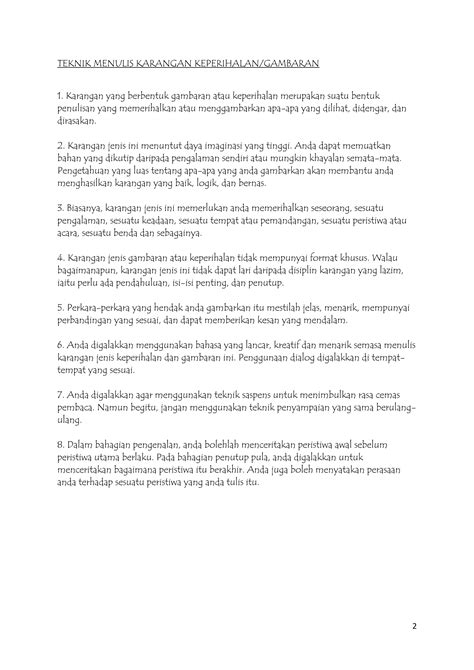 TEKNIK MENULIS KARANGAN KEPERIHALAN/GAMBARAN

1. Karangan yang berbentuk gambaran atau keperihalan merupakan suatu bentuk penulisan yang memerihalkan atau menggambarkan apa-apa yang dilihat, didengar, dan dirasakan.

2. Karangan jenis ini menuntut daya imaginasi yang tinggi. Anda dapat memuatkan bahan yang dikutip daripada pengalaman sendiri atau mungkin khayalan semata-mata. Pengetahuan yang luas tentang apa-apa yang anda gambarkan akan membantu anda menghasilkan karangan yang baik, logik, dan bernas.

3. Biasanya, karangan jenis ini memerlukan anda memerihalkan seseorang, sesuatu pengalaman, sesuatu keadaan, sesuatu tempat atau pemandangan, sesuatu peristiwa atau acara, sesuatu benda dan sebagainya.

4. Karangan jenis gambaran atau keperihalan tidak mempunyai format khusus. Walau bagaimanapun, karangan jenis ini tidak dapat lari daripada disiplin karangan yang lazim, iaitu perlu ada pendahuluan, isi-isi penting, dan penutup.

5. Perkara-perkara yang hendak anda gambarkan itu mestilah jelas, menarik, mempunyai perbandingan yang sesuai, dan dapat memberikan kesan yang mendalam.

6. Anda digalakkan menggunakan bahasa yang lancar, kreatif dan menarik semasa menulis karangan jenis keperihalan dan gambaran ini. Penggunaan dialog digalakkan di tempat-tempat yang sesuai.

7. Anda digalakkan agar menggunakan teknik saspens untuk menimbulkan rasa cemas pembaca. Namun begitu, jangan menggunakan teknik penyampaian yang sama berulang-ulang.

8. Dalam bahagian pengenalan, anda bolehlah menceritakan peristiwa awal sebelum peristiwa utama berlaku. Pada bahagian penutup pula, anda digalakkan untuk menceritakan bagaimana peristiwa itu berakhir. Anda juga boleh menyatakan perasaan anda terhadap sesuatu peristiwa yang anda tulis itu.

2